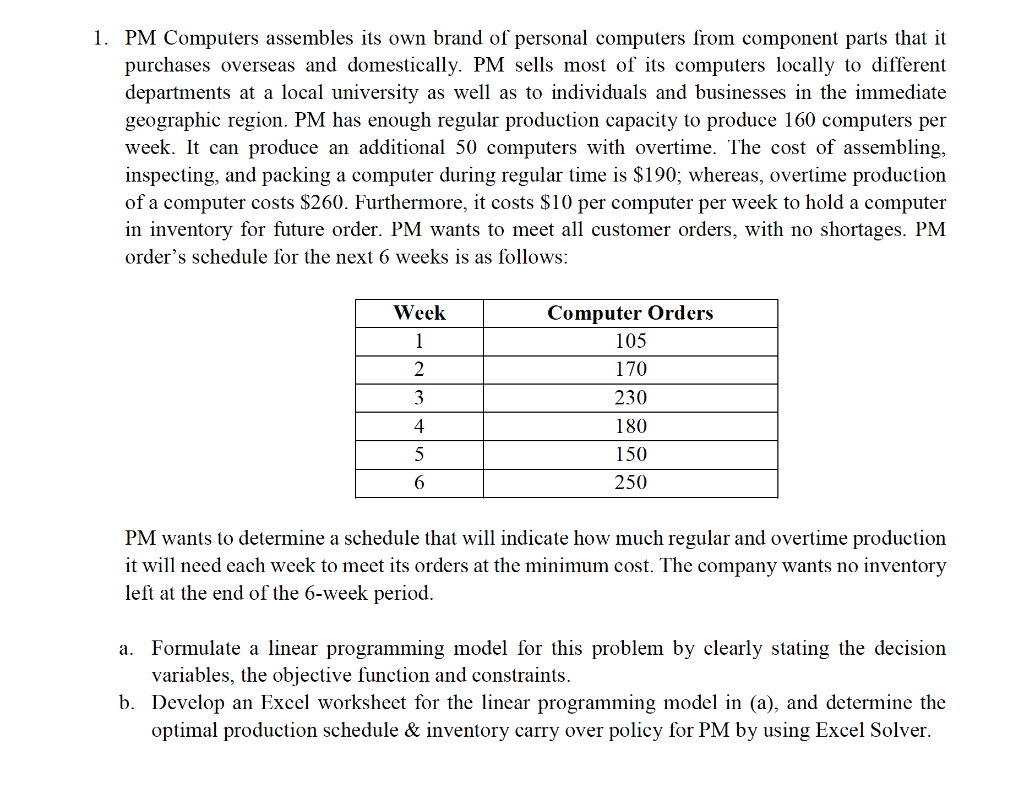 1. PM Computers assembles its own brand of personal computers from component parts that it purchases overseas and domestically. PM sells most of its computers locally to different departments at a local university as well as to individuals and businesses in the immediate geographic region. PM has enough regular production capacity to produce 160 computers per week. It can produce an additional 50 computers with overtime. The cost of assembling, inspecting, and packing a computer during regular time is \$190; whereas, overtime production of a computer costs \$260. Furthermore, it costs \$10 per computer per week to hold a computer in inventory for future order. PM wants to meet all customer orders, with no shortages. PM order's schedule for the next 6 weeks is as follows:

| Week | Computer Orders |
|---|---|
| 1 | 105 |
| 2 | 170 |
| 3 | 230 |
| 4 | 180 |
| 5 | 150 |
| 6 | 250 |

PM wants to determine a schedule that will indicate how much regular and overtime production it will need each week to meet its orders at the minimum cost. The company wants no inventory left at the end of the 6-week period.

a. Formulate a linear programming model for this problem by clearly stating the decision variables, the objective function and constraints.
b. Develop an Excel worksheet for the linear programming model in (a), and determine the optimal production schedule & inventory carry over policy for PM by using Excel Solver.